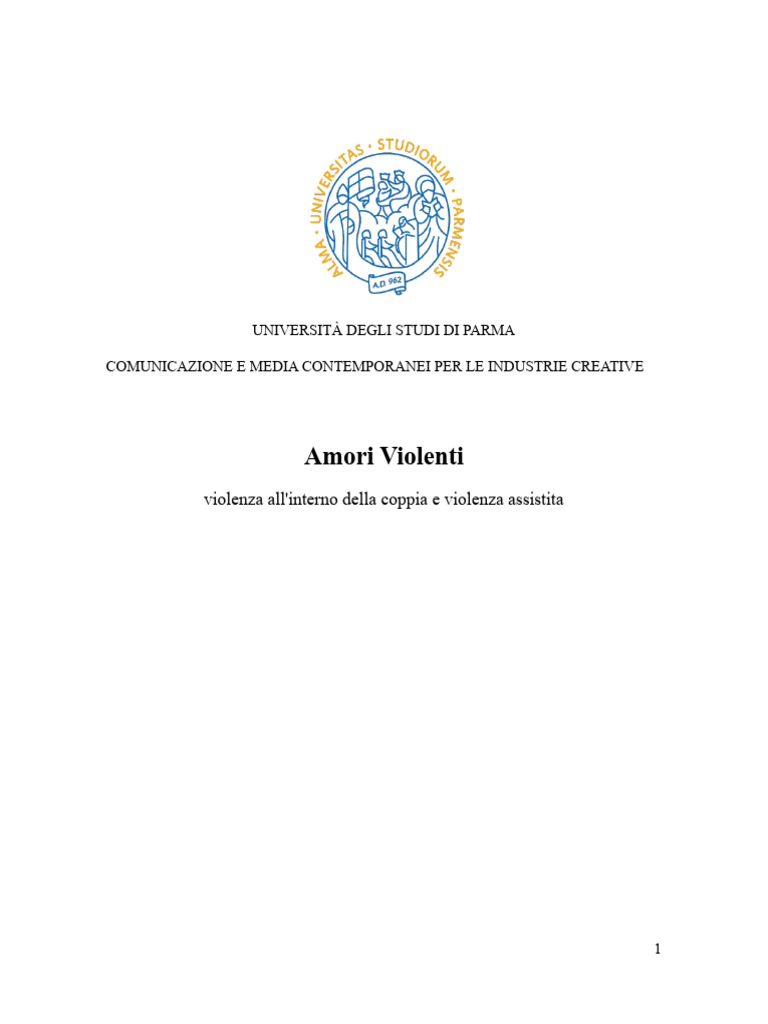 ALMA · UNIVERSITAS · STUDIORUM · PARMENSIS
A.D. 962

UNIVERSITÀ DEGLI STUDI DI PARMA

COMUNICAZIONE E MEDIA CONTEMPORANEI PER LE INDUSTRIE CREATIVE

Amori Violenti

violenza all'interno della coppia e violenza assistita

1